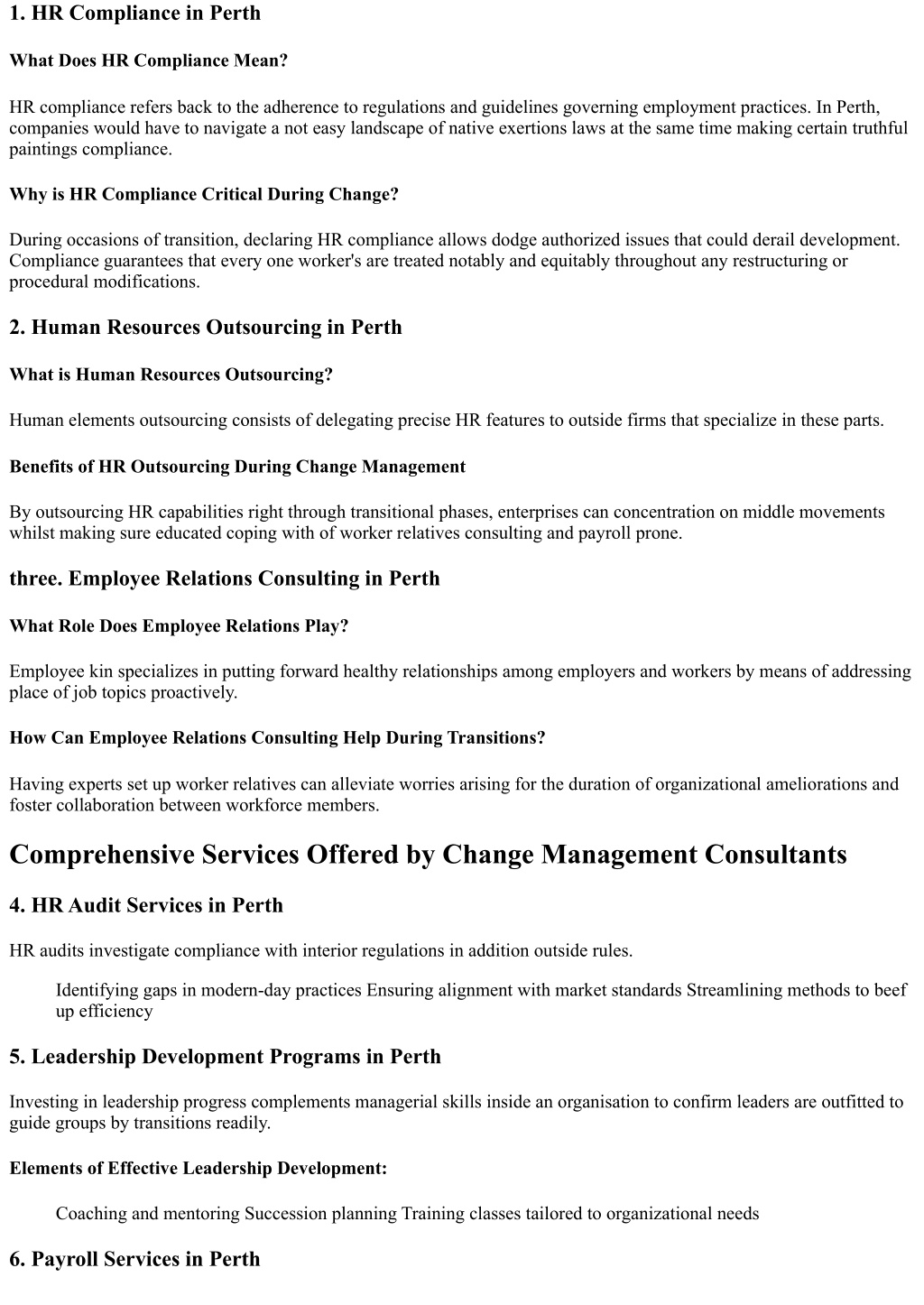 1. HR Compliance in Perth

What Does HR Compliance Mean?

HR compliance refers back to the adherence to regulations and guidelines governing employment practices. In Perth, companies would have to navigate a not easy landscape of native exertions laws at the same time making certain truthful paintings compliance.

Why is HR Compliance Critical During Change?

During occasions of transition, declaring HR compliance allows dodge authorized issues that could derail development. Compliance guarantees that every one worker's are treated notably and equitably throughout any restructuring or procedural modifications.

2. Human Resources Outsourcing in Perth

What is Human Resources Outsourcing?

Human elements outsourcing consists of delegating precise HR features to outside firms that specialize in these parts.

Benefits of HR Outsourcing During Change Management

By outsourcing HR capabilities right through transitional phases, enterprises can concentration on middle movements whilst making sure educated coping with of worker relatives consulting and payroll prone.

three. Employee Relations Consulting in Perth

What Role Does Employee Relations Play?

Employee kin specializes in putting forward healthy relationships among employers and workers by means of addressing place of job topics proactively.

How Can Employee Relations Consulting Help During Transitions?

Having experts set up worker relatives can alleviate worries arising for the duration of organizational ameliorations and foster collaboration between workforce members.

Comprehensive Services Offered by Change Management Consultants

4. HR Audit Services in Perth

HR audits investigate compliance with interior regulations in addition outside rules.

Identifying gaps in modern-day practices Ensuring alignment with market standards Streamlining methods to beef up efficiency

5. Leadership Development Programs in Perth

Investing in leadership progress complements managerial skills inside an organisation to confirm leaders are outfitted to guide groups by transitions readily.

Elements of Effective Leadership Development:

Coaching and mentoring Succession planning Training classes tailored to organizational needs

6. Payroll Services in Perth